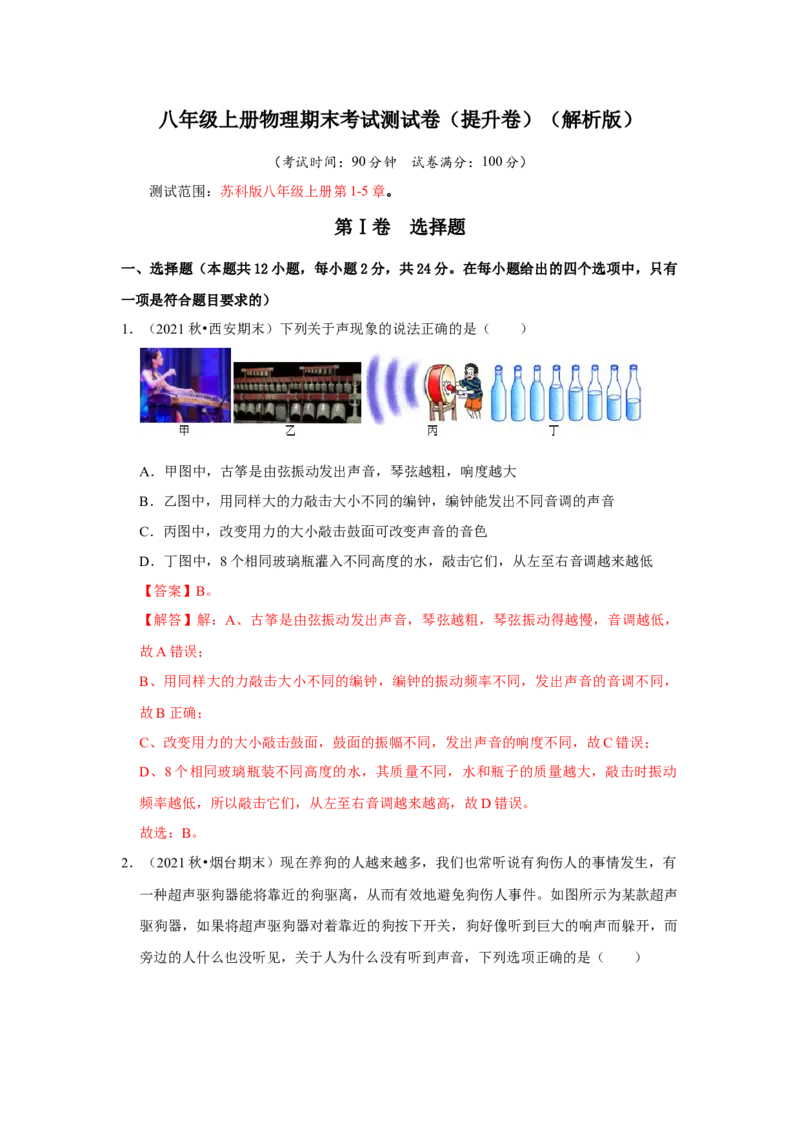 八年级上册物理期末考试测试卷（提升卷）（解析版）

（考试时间：90分钟 试卷满分：100分）

测试范围：苏科版八年级上册第1-5章。

第Ⅰ卷 选择题

一、选择题（本题共12小题，每小题2分，共24分。在每小题给出的四个选项中，只有一项是符合题目要求的）

1.（2021秋•西安期末）下列关于声现象的说法正确的是（　　）

甲 乙 丙 丁

A．甲图中，古筝是由弦振动发出声音，琴弦越粗，响度越大

B．乙图中，用同样大的力敲击大小不同的编钟，编钟能发出不同音调的声音

C．丙图中，改变用力的大小敲击鼓面可改变声音的音色

D．丁图中，8个相同玻璃瓶灌入不同高度的水，敲击它们，从左至右音调越来越低

【答案】B。

【解答】解：A、古筝是由弦振动发出声音，琴弦越粗，琴弦振动得越慢，音调越低，故A错误；

B、用同样大的力敲击大小不同的编钟，编钟的振动频率不同，发出声音的音调不同，故B正确；

C、改变用力的大小敲击鼓面，鼓面的振幅不同，发出声音的响度不同，故C错误；

D、8个相同玻璃瓶装不同高度的水，其质量不同，水和瓶子的质量越大，敲击时振动频率越低，所以敲击它们，从左至右音调越来越高，故D错误。

故选：B。

2.（2021秋•烟台期末）现在养狗的人越来越多，我们也常听说有狗伤人的事情发生，有一种超声驱狗器能将靠近的狗驱离，从而有效地避免狗伤人事件。如图所示为某款超声驱狗器，如果将超声驱狗器对着靠近的狗按下开关，狗好像听到巨大的响声而躲开，而旁边的人什么也没听见，关于人为什么没有听到声音，下列选项正确的是（　　）